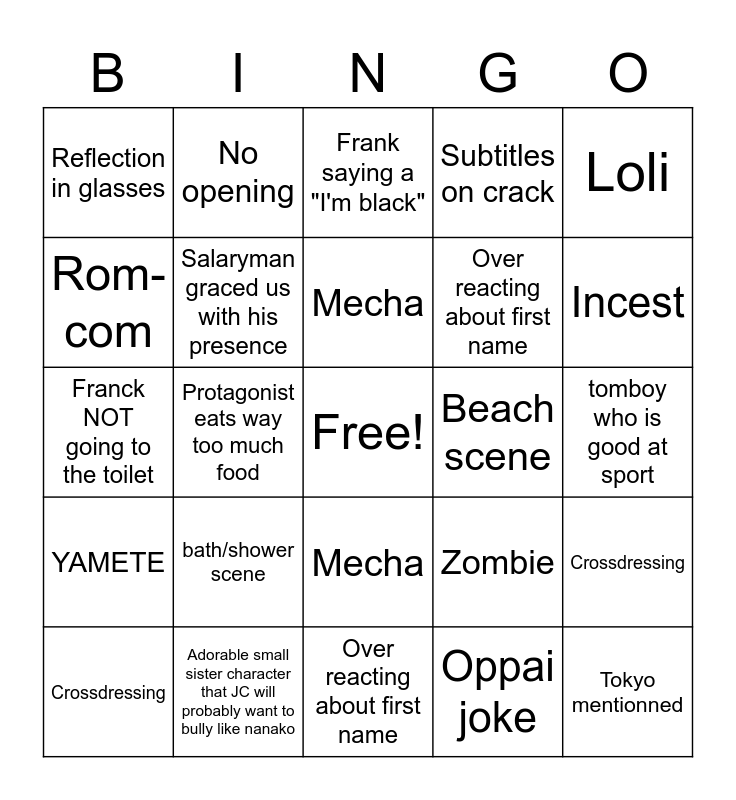 | B | I | N | G | O |
|---|---|---|---|---|
| Reflection in glasses | No opening | Frank saying a "I'm black" | Subtitles on crack | Loli |
| Rom-com | Salaryman graced us with his presence | Mecha | Over reacting about first name | Incest |
| Franck NOT going to the toilet | Protagonist eats way too much food | Free! | Beach scene | tomboy who is good at sport |
| YAMETE | bath/shower scene | Mecha | Zombie | Crossdressing |
| Crossdressing | Adorable small sister character that JC will probably want to bully like nanako | Over reacting about first name | Oppai joke | Tokyo mentionned |